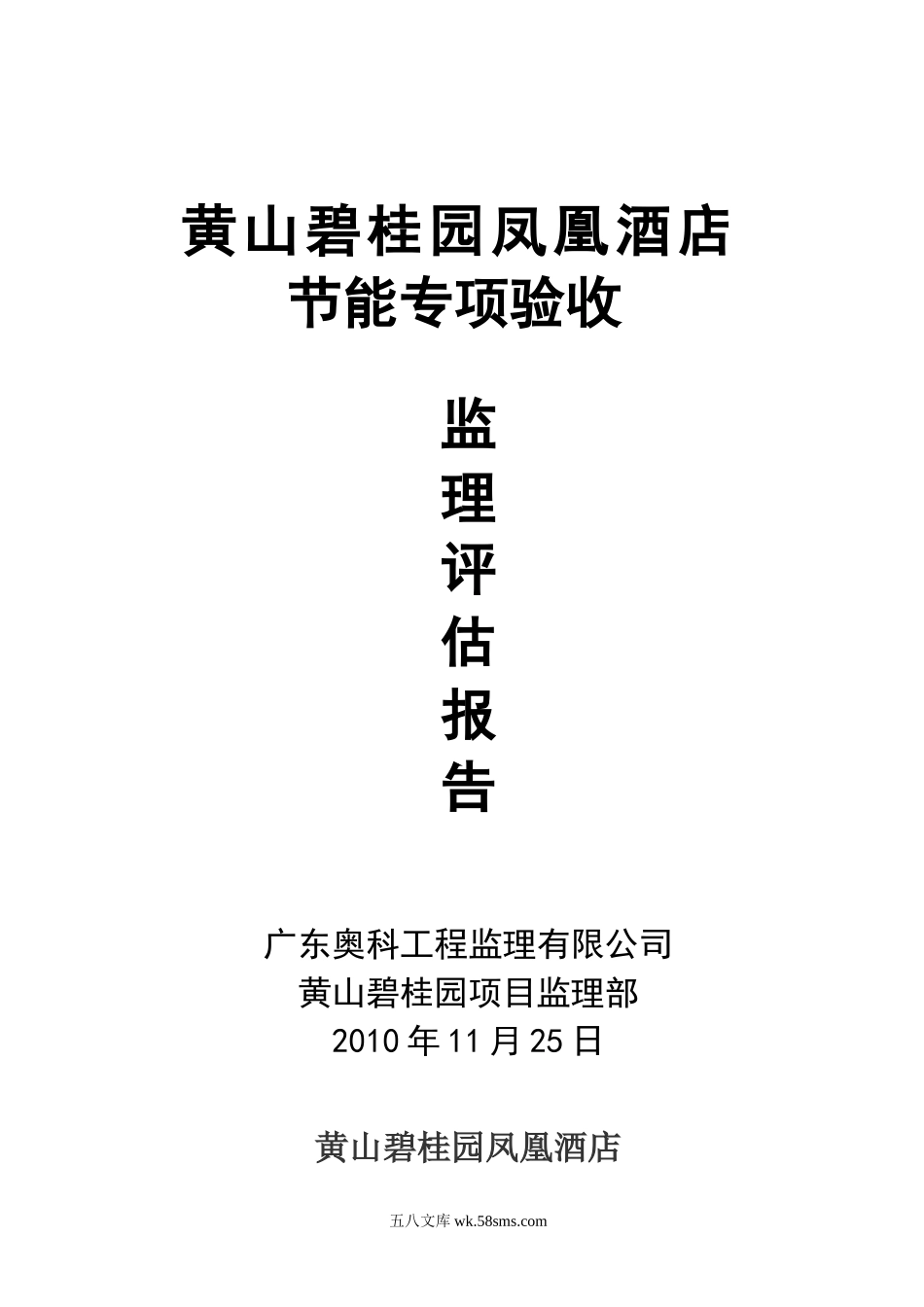 黄山碧桂园凤凰酒店
节能专项验收

监
理
评
估
报
告

广东奥科工程监理有限公司
黄山碧桂园项目监理部
2010 年 11 月 25 日

黄山碧桂园凤凰酒店

五八文库 wk.58sms.com